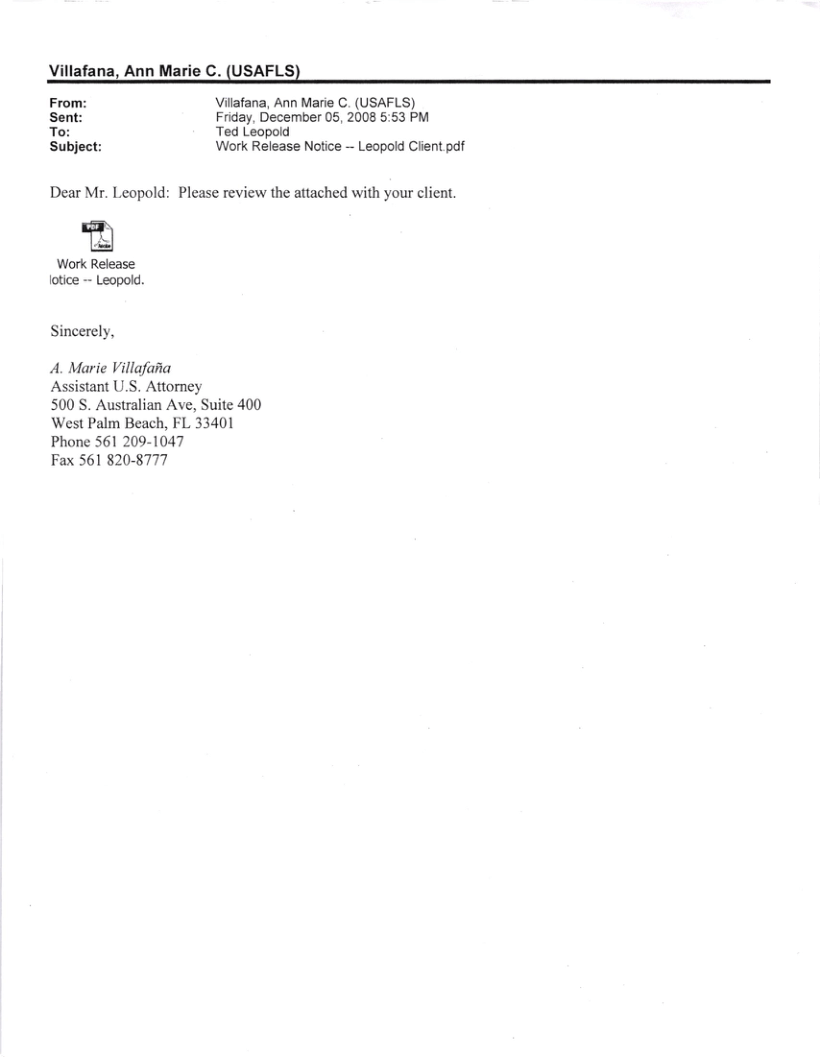 Villafana, Ann Marie C. (USAFLS)

From: Villafana, Ann Marie C. (USAFLS)
Sent: Friday, December 05, 2008 5:53 PM
To: Ted Leopold
Subject: Work Release Notice -- Leopold Client.pdf

Dear Mr. Leopold: Please review the attached with your client.

PDF

Work Release
lotice -- Leopold.

Sincerely,

A. Marie Villafaña
Assistant U.S. Attorney
500 S. Australian Ave, Suite 400
West Palm Beach, FL 33401
Phone 561 209-1047
Fax 561 820-8777